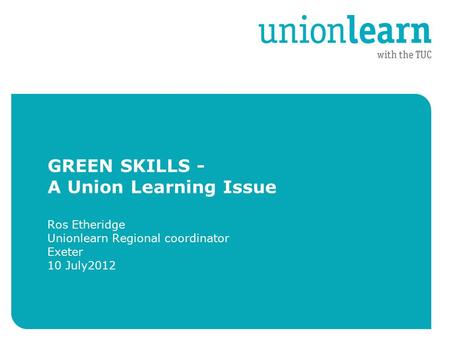 unionlearn
with the TUC

GREEN SKILLS -
A Union Learning Issue

Ros Etheridge
Unionlearn Regional coordinator
Exeter
10 July2012